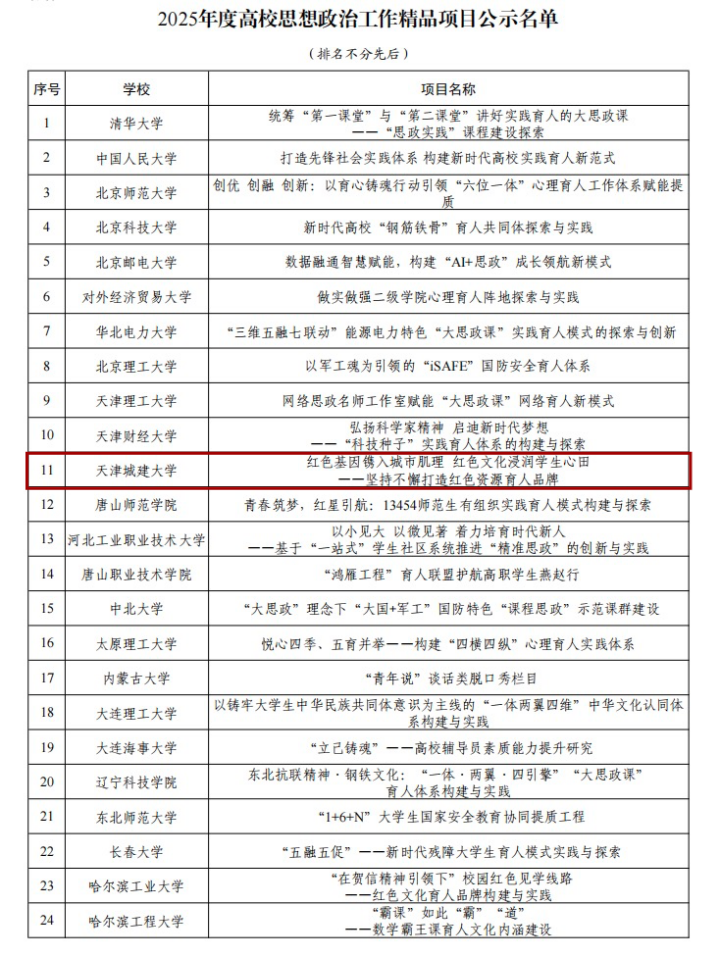 2025年度高校思想政治工作精品项目公示名单

（排名不分先后）

| 序号 | 学校 | 项目名称 |
|---|---|---|
| 1 | 清华大学 | 统筹“第一课堂”与“第二课堂”讲好实践育人的大思政课 ——“思政实践”课程建设探索 |
| 2 | 中国人民大学 | 打造先锋社会实践体系 构建新时代高校实践育人新范式 |
| 3 | 北京师范大学 | 创优 创融 创新：以育心铸魂行动引领“六位一体”心理育人工作体系赋能提质 |
| 4 | 北京科技大学 | 新时代高校“钢筋铁骨”育人共同体探索与实践 |
| 5 | 北京邮电大学 | 数据融通智慧赋能，构建“AI+思政”成长领航新模式 |
| 6 | 对外经济贸易大学 | 做实做强二级学院心理育人阵地探索与实践 |
| 7 | 华北电力大学 | “三维五融七联动”能源电力特色“大思政课”实践育人模式的探索与创新 |
| 8 | 北京理工大学 | 以军工魂为引领的“iSAFE”国防安全育人体系 |
| 9 | 天津理工大学 | 网络思政名师工作室赋能“大思政课”网络育人新模式 |
| 10 | 天津财经大学 | 弘扬科学家精神 启迪新时代梦想 ——“科技种子”实践育人体系的构建与探索 |
| 11 | 天津城建大学 | 红色基因镌入城市肌理 红色文化浸润学生心田 ——坚持不懈打造红色资源育人品牌 |
| 12 | 唐山师范学院 | 青春筑梦，红星引航：13454师范生有组织实践育人模式构建与探索 |
| 13 | 河北工业职业技术大学 | 以小见大 以微见著 着力培育时代新人 ——基于“一站式”学生社区系统推进“精准思政”的创新与实践 |
| 14 | 唐山职业技术学院 | “鸿雁工程”育人联盟护航高职学生燕赵行 |
| 15 | 中北大学 | “大思政”理念下“大国+军工”国防特色“课程思政”示范课群建设 |
| 16 | 太原理工大学 | 悦心四季、五育并举——构建“四横四纵”心理育人实践体系 |
| 17 | 内蒙古大学 | “青年说”谈话类脱口秀栏目 |
| 18 | 大连理工大学 | 以铸牢大学生中华民族共同体意识为主线的“一体两翼四维”中华文化认同体系构建与实践 |
| 19 | 大连海事大学 | “立己铸魂”——高校辅导员素质能力提升研究 |
| 20 | 辽宁科技学院 | 东北抗联精神·钢铁文化：“一体·两翼·四引擎”“大思政课”育人体系构建与实践 |
| 21 | 东北师范大学 | “1+6+N”大学生国家安全教育协同提质工程 |
| 22 | 长春大学 | “五融五促”——新时代残障大学生育人模式实践与探索 |
| 23 | 哈尔滨工业大学 | “在贺信精神引领下”校园红色见学线路 ——红色文化育人品牌构建与实践 |
| 24 | 哈尔滨工程大学 | “霸课”如此“霸”“道” ——数学霸王课育人文化内涵建设 |